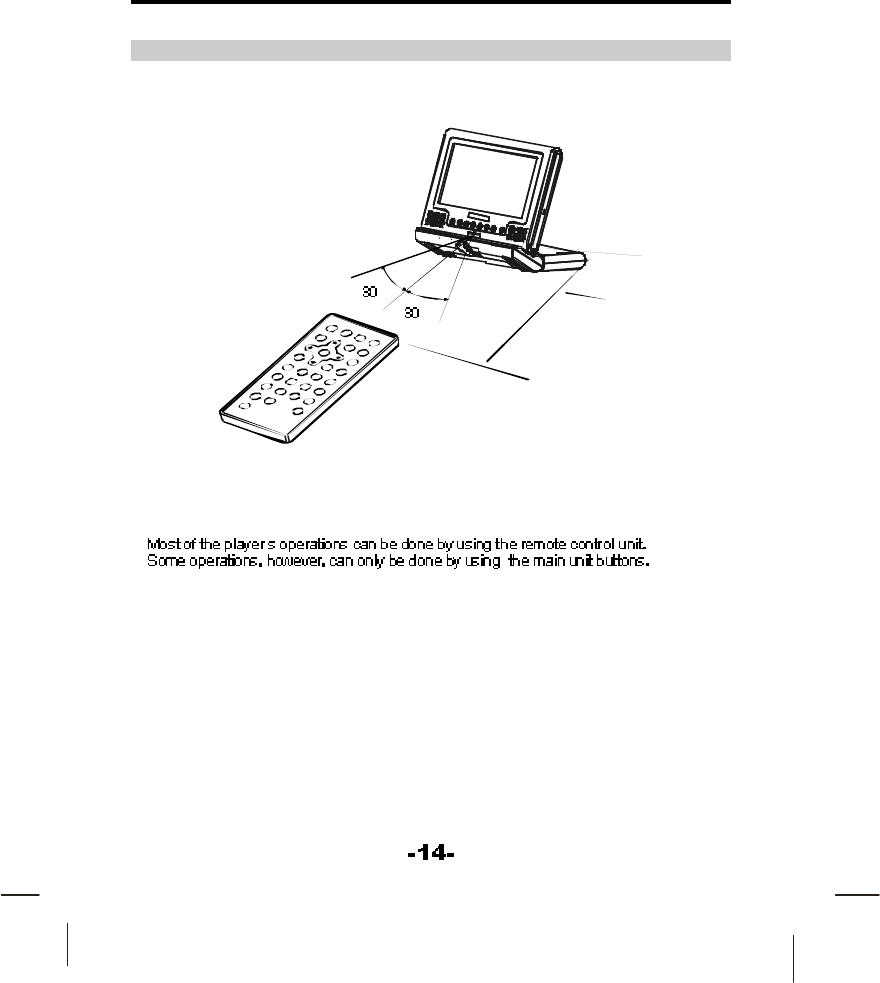 30

30

Most of the player s operations can be done by using the remote control unit. Some operations, however, can only be done by using the main unit buttons.

-14-